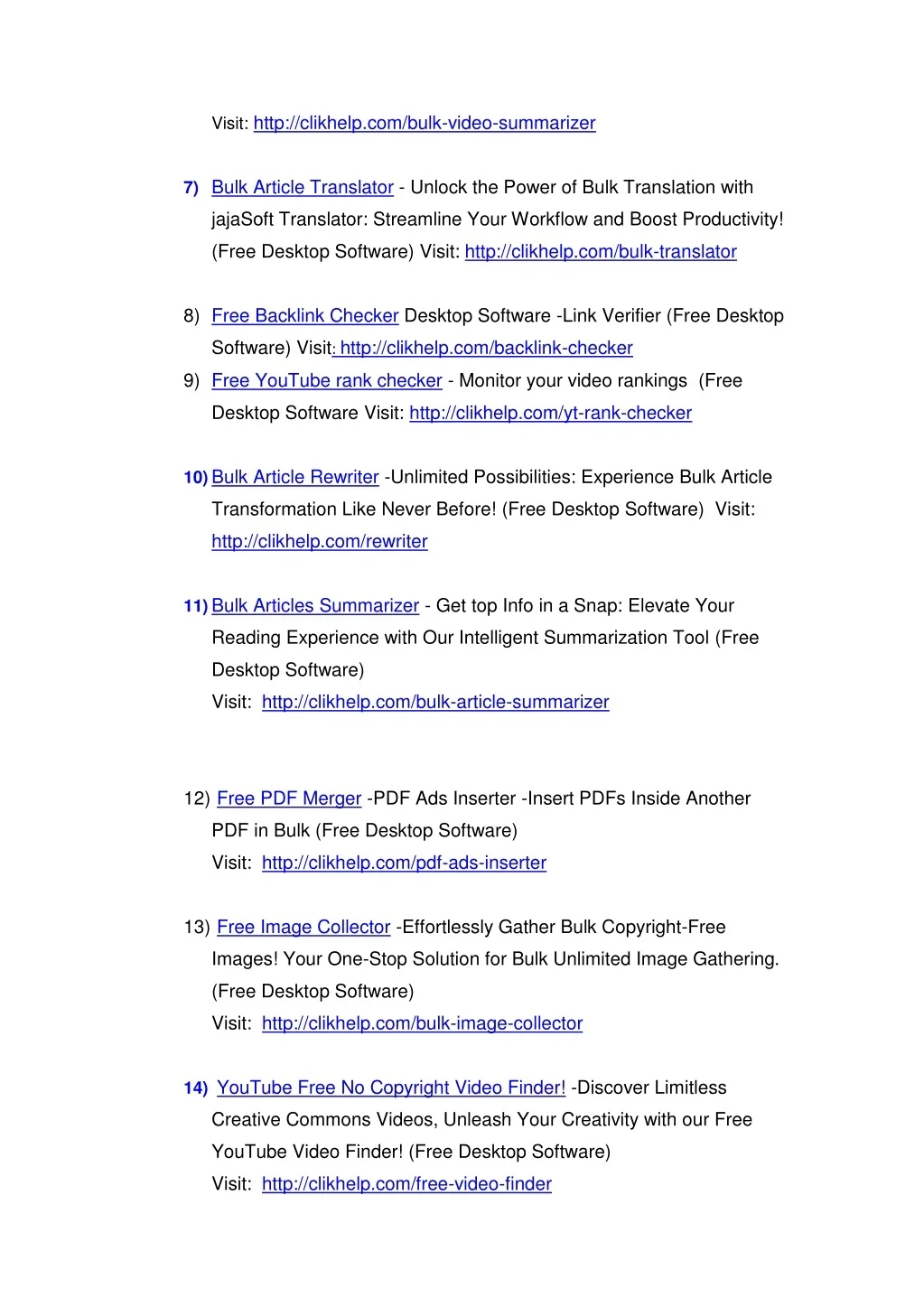 Visit: http://clikhelp.com/bulk-video-summarizer

7) Bulk Article Translator - Unlock the Power of Bulk Translation with jajaSoft Translator: Streamline Your Workflow and Boost Productivity! (Free Desktop Software) Visit: http://clikhelp.com/bulk-translator

8) Free Backlink Checker Desktop Software -Link Verifier (Free Desktop Software) Visit: http://clikhelp.com/backlink-checker

9) Free YouTube rank checker - Monitor your video rankings (Free Desktop Software Visit: http://clikhelp.com/yt-rank-checker

10) Bulk Article Rewriter -Unlimited Possibilities: Experience Bulk Article Transformation Like Never Before! (Free Desktop Software) Visit: http://clikhelp.com/rewriter

11) Bulk Articles Summarizer - Get top Info in a Snap: Elevate Your Reading Experience with Our Intelligent Summarization Tool (Free Desktop Software)
Visit: http://clikhelp.com/bulk-article-summarizer

12) Free PDF Merger -PDF Ads Inserter -Insert PDFs Inside Another PDF in Bulk (Free Desktop Software)
Visit: http://clikhelp.com/pdf-ads-inserter

13) Free Image Collector -Effortlessly Gather Bulk Copyright-Free Images! Your One-Stop Solution for Bulk Unlimited Image Gathering. (Free Desktop Software)
Visit: http://clikhelp.com/bulk-image-collector

14) YouTube Free No Copyright Video Finder! -Discover Limitless Creative Commons Videos, Unleash Your Creativity with our Free YouTube Video Finder! (Free Desktop Software)
Visit: http://clikhelp.com/free-video-finder